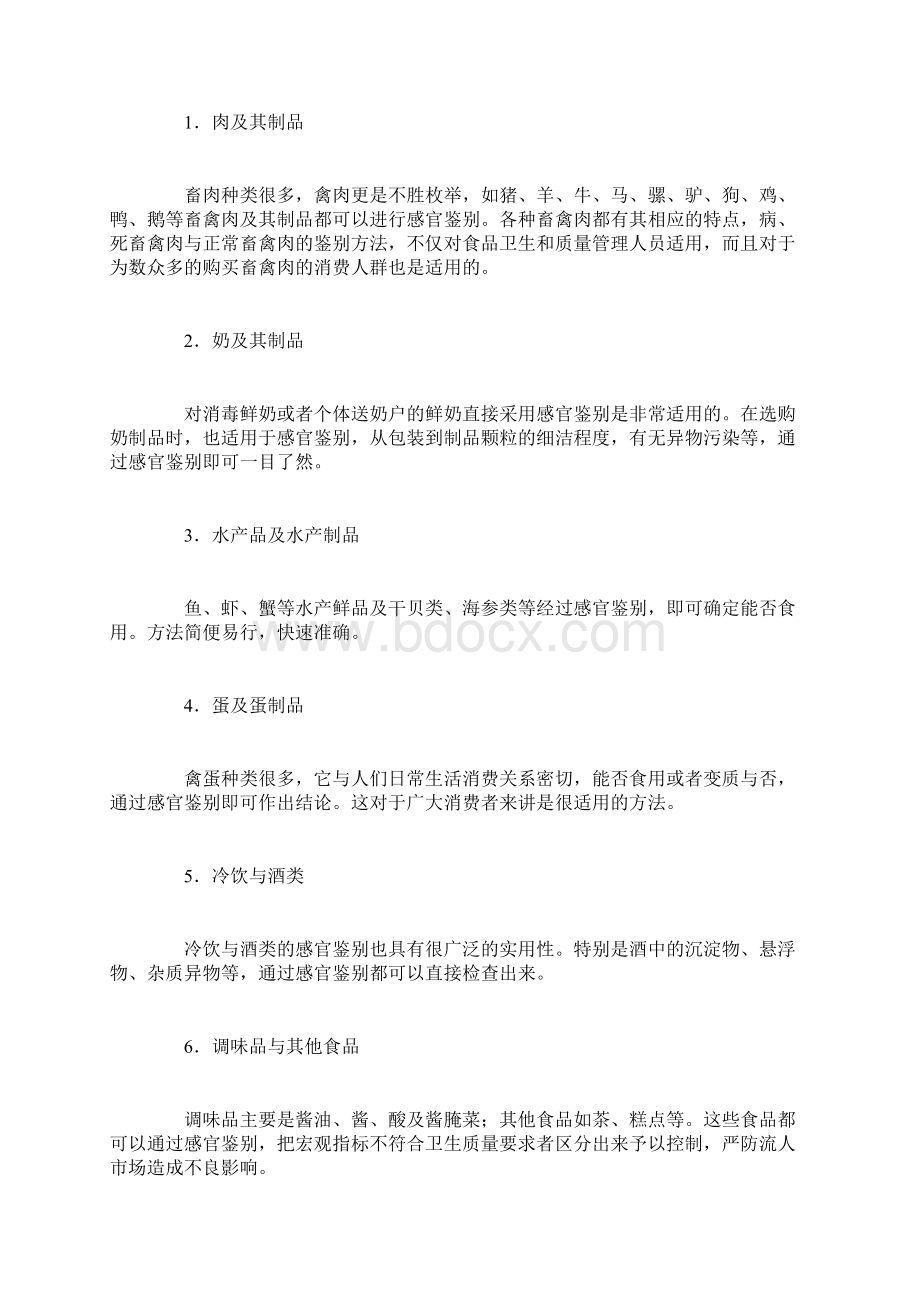 1．肉及其制品

畜肉种类很多，禽肉更是不胜枚举，如猪、羊、牛、马、骡、驴、狗、鸡、鸭、鹅等畜禽肉及其制品都可以进行感官鉴别。各种畜禽肉都有其相应的特点，病、死畜禽肉与正常畜禽肉的鉴别方法，不仅对食品卫生和质量管理人员适用，而且对于为数众多的购买畜禽肉的消费人群也是适用的。

2．奶及其制品

对消毒鲜奶或者个体送奶户的鲜奶直接采用感官鉴别是非常适用的。在选购奶制品时，也适用于感官鉴别，从包装到制品颗粒的细洁程度，有无异物污染等，通过感官鉴别即可一目了然。

3．水产品及水产制品

鱼、虾、蟹等水产鲜品及干贝类、海参类等经过感官鉴别，即可确定能否食用。方法简便易行，快速准确。

www.bdocx.com

4．蛋及蛋制品

禽蛋种类很多，它与人们日常生活消费关系密切，能否食用或者变质与否，通过感官鉴别即可作出结论。这对于广大消费者来讲是很适用的方法。

5．冷饮与酒类

冷饮与酒类的感官鉴别也具有很广泛的实用性。特别是酒中的沉淀物、悬浮物、杂质异物等，通过感官鉴别都可以直接检查出来。

6．调味品与其他食品

调味品主要是酱油、酱、酸及酱腌菜；其他食品如茶、糕点等。这些食品都可以通过感官鉴别，把宏观指标不符合卫生质量要求者区分出来予以控制，严防流人市场造成不良影响。